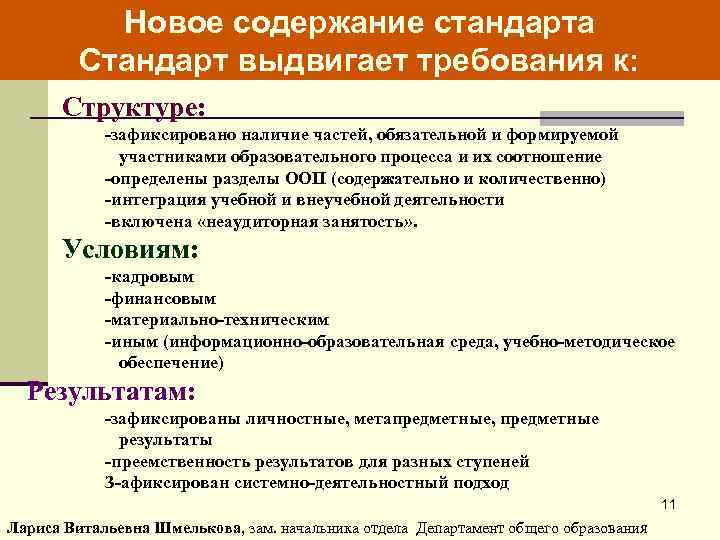 Новое содержание стандарта
Стандарт выдвигает требования к:

Структуре:
-зафиксировано наличие частей, обязательной и формируемой участниками образовательного процесса и их соотношение
-определены разделы ООП (содержательно и количественно)
-интеграция учебной и внеучебной деятельности
-включена «неаудиторная занятость».

Условиям:
-кадровым
-финансовым
-материально-техническим
-иным (информационно-образовательная среда, учебно-методическое обеспечение)

Результатам:
-зафиксированы личностные, метапредметные, предметные результаты
-преемственность результатов для разных ступеней
З-афиксирован системно-деятельностный подход

11

Лариса Витальевна Шмелькова, зам. начальника отдела Департамент общего образования